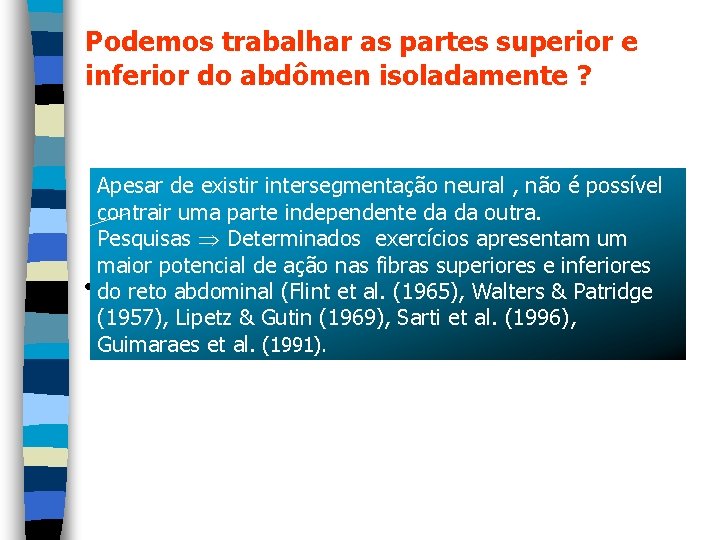 Podemos trabalhar as partes superior e inferior do abdômen isoladamente ?

Apesar de existir intersegmentação neural , não é possível contrair uma parte independente da da outra.
Pesquisas $\Rightarrow$ Determinados exercícios apresentam um maior potencial de ação nas fibras superiores e inferiores do reto abdominal (Flint et al. (1965), Walters & Patridge (1957), Lipetz & Gutin (1969), Sarti et al. (1996), Guimaraes et al. (1991).